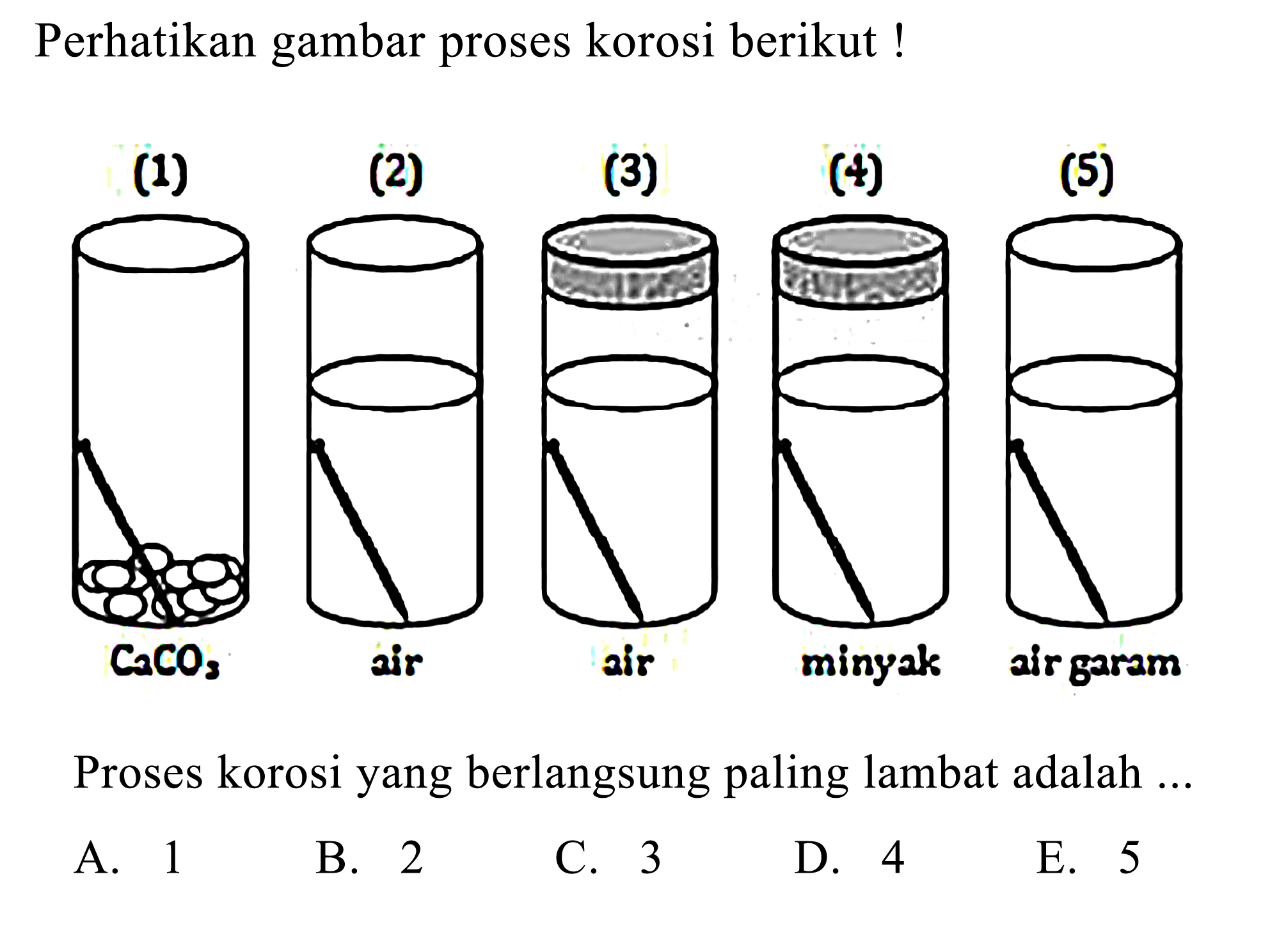 Perhatikan gambar proses korosi berikut !

(1)
(2)
(3)
(4)
(5)

$CaCO_3$
air
air
minyak
air garam

Proses korosi yang berlangsung paling lambat adalah ...

A. 1
B. 2
C. 3
D. 4
E. 5